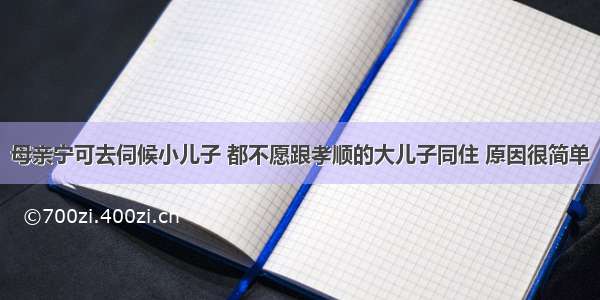 母亲宁可去伺候小儿子 都不愿跟孝顺的大儿子同住 原因很简单

©700zi.400zi.cn